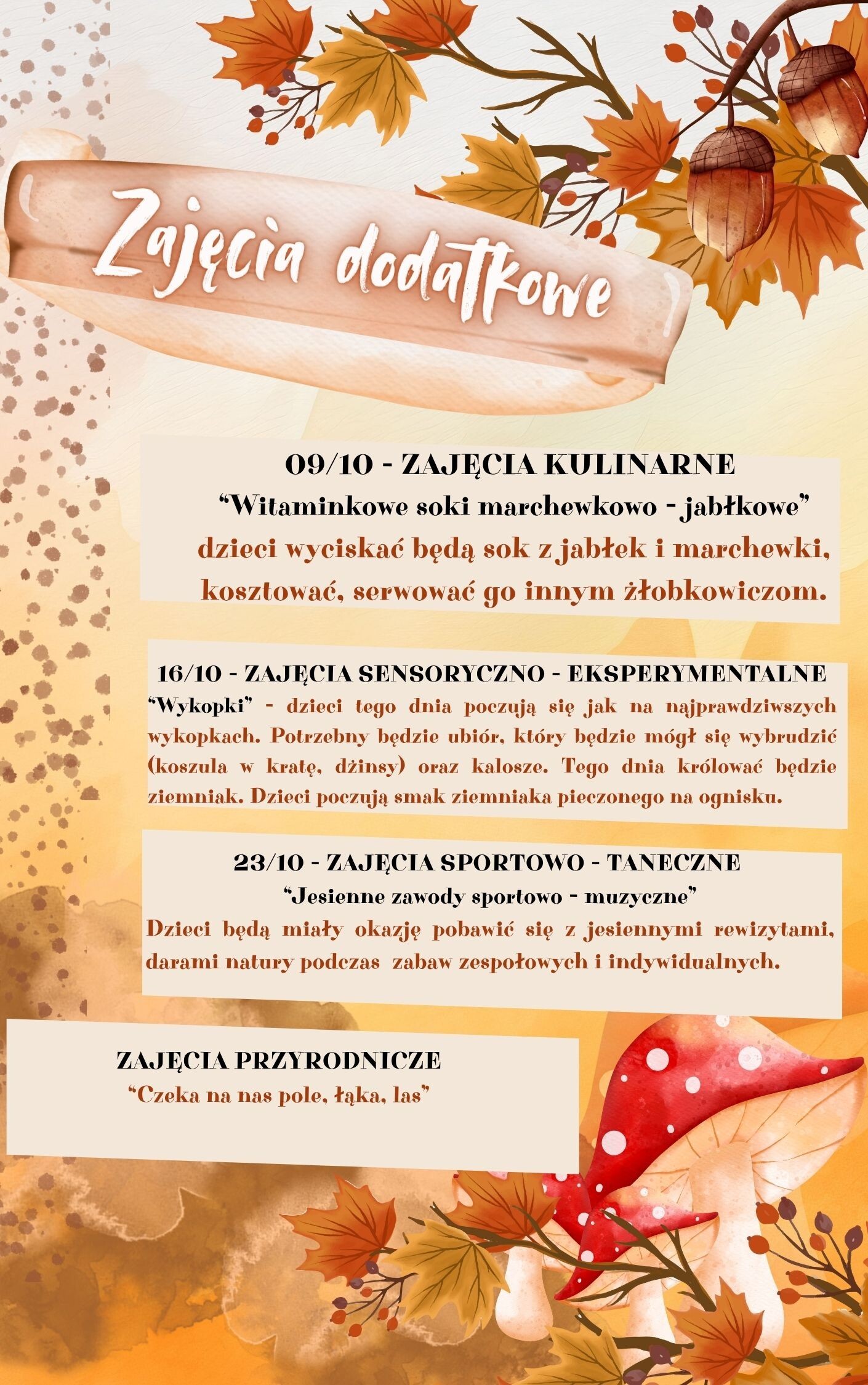 Zajęcia dodatkowe

09/10 - ZAJĘCIA KULINARNE
“Witaminkowe soki marchewkowo - jabłkowe”
dzieci wyciskać będą sok z jabłek i marchewki, kosztować, serwować go innym żłobkowiczom.

16/10 - ZAJĘCIA SENSORYCZNO - EKSPERYMENTALNE
“Wykopki” - dzieci tego dnia poczują się jak na najprawdziwszych wykopkach. Potrzebny będzie ubiór, który będzie mógł się wybrudzić (koszula w kratę, dżinsy) oraz kalosze. Tego dnia królować będzie ziemniak. Dzieci poczują smak ziemniaka pieczonego na ognisku.

23/10 - ZAJĘCIA SPORTOWO - TANECZNE
“Jesienne zawody sportowo - muzyczne”
Dzieci będą miały okazję pobawić się z jesiennymi rewizytami, darami natury podczas zabaw zespołowych i indywidualnych.

ZAJĘCIA PRZYRODNICZE
“Czeka na nas pole, łąka, las”